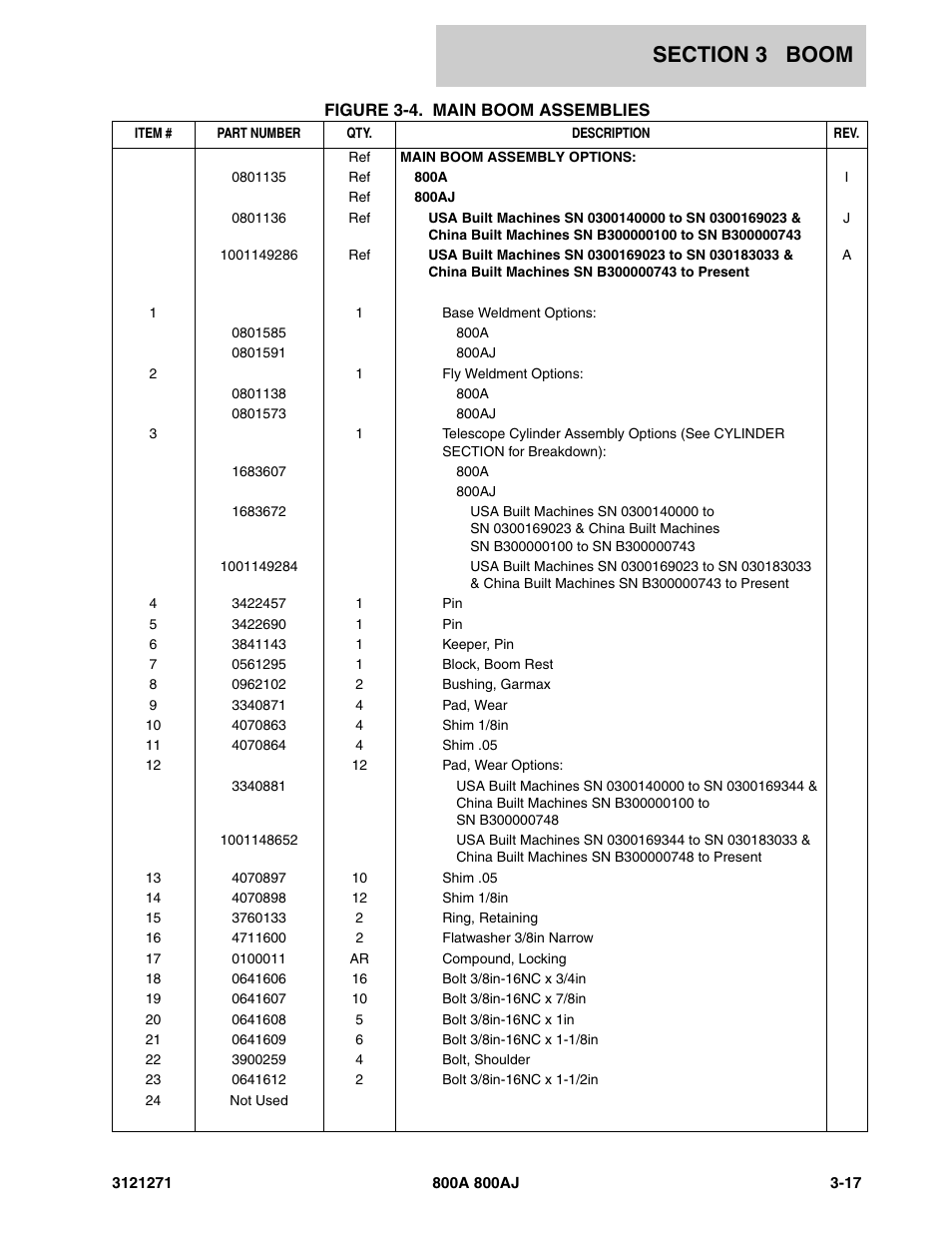 SECTION 3 BOOM

FIGURE 3-4. MAIN BOOM ASSEMBLIES

| ITEM # | PART NUMBER | QTY. | DESCRIPTION | REV. |
|---|---|---|---|---|
| | | Ref | MAIN BOOM ASSEMBLY OPTIONS: | |
| | 0801135 | Ref | 800A | I |
| | | Ref | 800AJ | |
| | 0801136 | Ref | USA Built Machines SN 0300140000 to SN 0300169023 & China Built Machines SN B300000100 to SN B300000743 | J |
| | 1001149286 | Ref | USA Built Machines SN 0300169023 to SN 030183033 & China Built Machines SN B300000743 to Present | A |
| 1 | | 1 | Base Weldment Options: | |
| | 0801585 | | 800A | |
| | 0801591 | | 800AJ | |
| 2 | | 1 | Fly Weldment Options: | |
| | 0801138 | | 800A | |
| | 0801573 | | 800AJ | |
| 3 | | 1 | Telescope Cylinder Assembly Options (See CYLINDER SECTION for Breakdown): | |
| | 1683607 | | 800A | |
| | | | 800AJ | |
| | 1683672 | | USA Built Machines SN 0300140000 to SN 0300169023 & China Built Machines SN B300000100 to SN B300000743 | |
| | 1001149284 | | USA Built Machines SN 0300169023 to SN 030183033 & China Built Machines SN B300000743 to Present | |
| 4 | 3422457 | 1 | Pin | |
| 5 | 3422690 | 1 | Pin | |
| 6 | 3841143 | 1 | Keeper, Pin | |
| 7 | 0561295 | 1 | Block, Boom Rest | |
| 8 | 0962102 | 2 | Bushing, Garmax | |
| 9 | 3340871 | 4 | Pad, Wear | |
| 10 | 4070863 | 4 | Shim 1/8in | |
| 11 | 4070864 | 4 | Shim .05 | |
| 12 | | 12 | Pad, Wear Options: | |
| | 3340881 | | USA Built Machines SN 0300140000 to SN 0300169344 & China Built Machines SN B300000100 to SN B300000748 | |
| | 1001148652 | | USA Built Machines SN 0300169344 to SN 030183033 & China Built Machines SN B300000748 to Present | |
| 13 | 4070897 | 10 | Shim .05 | |
| 14 | 4070898 | 12 | Shim 1/8in | |
| 15 | 3760133 | 2 | Ring, Retaining | |
| 16 | 4711600 | 2 | Flatwasher 3/8in Narrow | |
| 17 | 0100011 | AR | Compound, Locking | |
| 18 | 0641606 | 16 | Bolt 3/8in-16NC x 3/4in | |
| 19 | 0641607 | 10 | Bolt 3/8in-16NC x 7/8in | |
| 20 | 0641608 | 5 | Bolt 3/8in-16NC x 1in | |
| 21 | 0641609 | 6 | Bolt 3/8in-16NC x 1-1/8in | |
| 22 | 3900259 | 4 | Bolt, Shoulder | |
| 23 | 0641612 | 2 | Bolt 3/8in-16NC x 1-1/2in | |
| 24 | Not Used | | | |

3121271 800A 800AJ 3-17